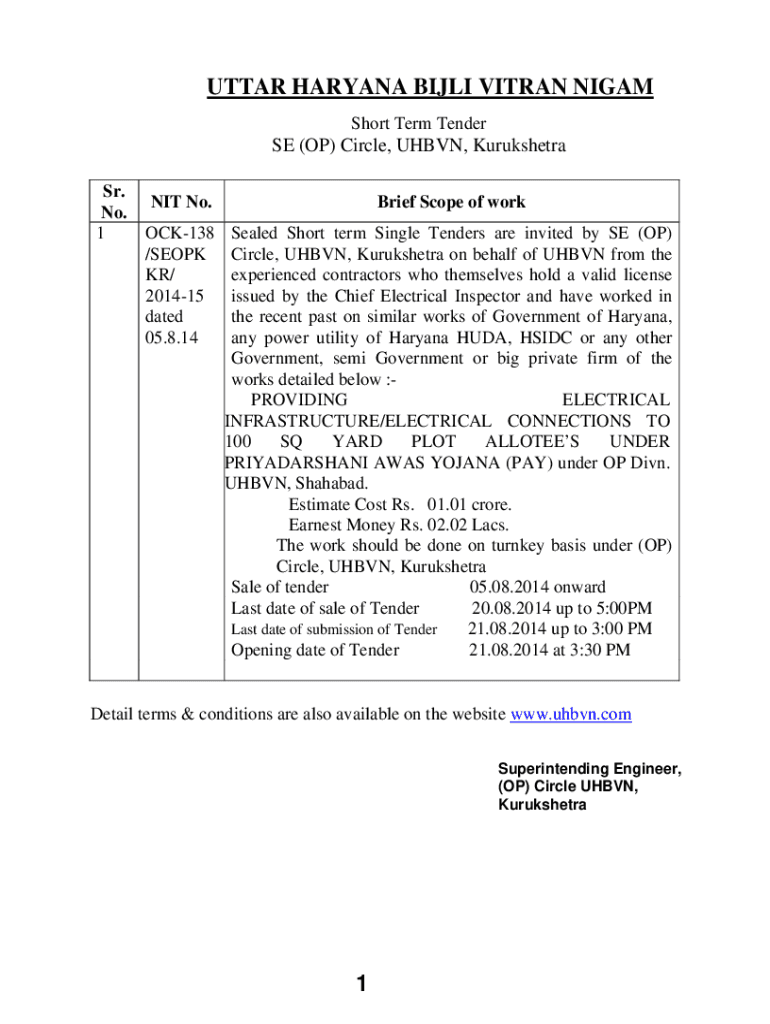 UTTAR HARYANA BIJLI VITRAN NIGAM

Short Term Tender
SE (OP) Circle, UHBVN, Kurukshetra

| Sr. No. | NIT No. | Brief Scope of work |
|---|---|---|
| 1 | OCK-138 /SEOPK KR/ 2014-15 dated 05.8.14 | Sealed Short term Single Tenders are invited by SE (OP) Circle, UHBVN, Kurukshetra on behalf of UHBVN from the experienced contractors who themselves hold a valid license issued by the Chief Electrical Inspector and have worked in the recent past on similar works of Government of Haryana, any power utility of Haryana HUDA, HSIDC or any other Government, semi Government or big private firm of the works detailed below :- PROVIDING ELECTRICAL INFRASTRUCTURE/ELECTRICAL CONNECTIONS TO 100 SQ YARD PLOT ALLOTEE'S UNDER PRIYADARSHANI AWAS YOJANA (PAY) under OP Divn. UHBVN, Shahabad. Estimate Cost Rs. 01.01 crore. Earnest Money Rs. 02.02 Lacs. The work should be done on turnkey basis under (OP) Circle, UHBVN, Kurukshetra Sale of tender 05.08.2014 onward Last date of sale of Tender 20.08.2014 up to 5:00PM Last date of submission of Tender 21.08.2014 up to 3:00 PM Opening date of Tender 21.08.2014 at 3:30 PM |

Detail terms & conditions are also available on the website www.uhbvn.com

Superintending Engineer,
(OP) Circle UHBVN,
Kurukshetra

1